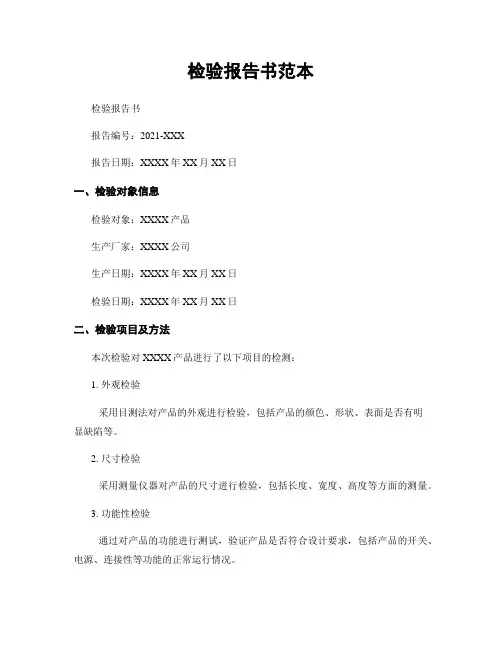 检验报告书范本

检验报告书

报告编号：2021-XXX

报告日期：XXXX年XX月XX日

一、检验对象信息

检验对象：XXXX产品

生产厂家：XXXX公司

生产日期：XXXX年XX月XX日

检验日期：XXXX年XX月XX日

二、检验项目及方法

本次检验对XXXX产品进行了以下项目的检测：

1. 外观检验

采用目测法对产品的外观进行检验，包括产品的颜色、形状、表面是否有明显缺陷等。

2. 尺寸检验

采用测量仪器对产品的尺寸进行检验，包括长度、宽度、高度等方面的测量。

3. 功能性检验

通过对产品的功能进行测试，验证产品是否符合设计要求，包括产品的开关、电源、连接性等功能的正常运行情况。